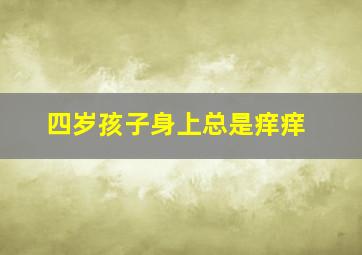 四岁孩子身上总是痒痒